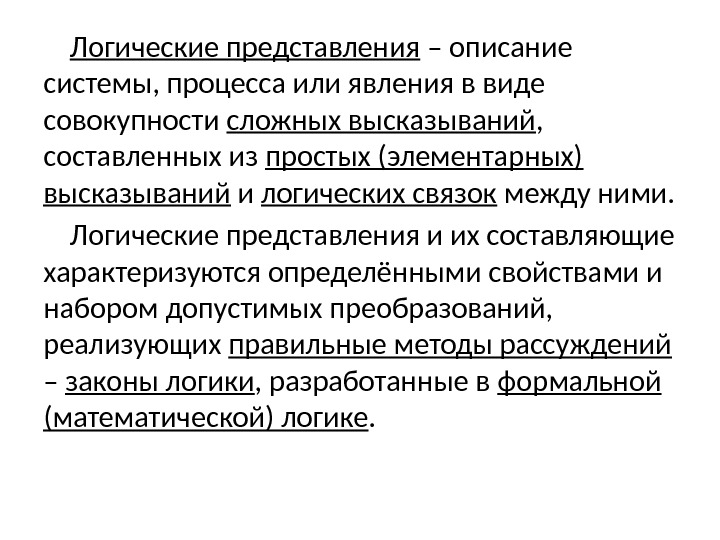 Логические представления – описание системы, процесса или явления в виде совокупности сложных высказываний, составленных из простых (элементарных) высказываний и логических связок между ними.

Логические представления и их составляющие характеризуются определёнными свойствами и набором допустимых преобразований, реализующих правильные методы рассуждений – законы логики, разработанные в формальной (математической) логике.